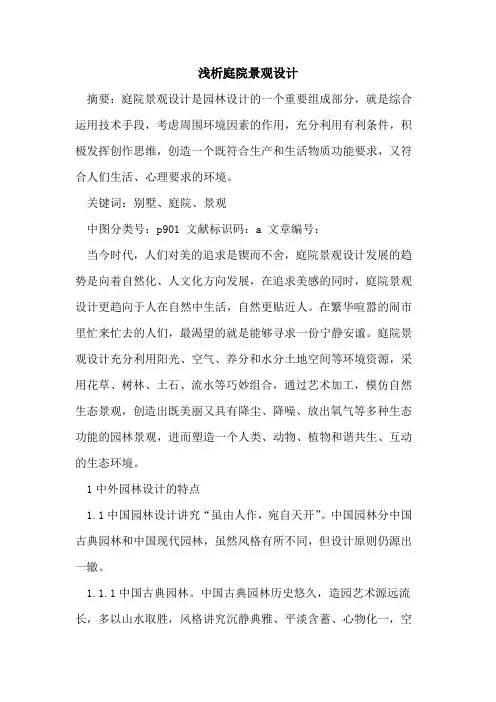 浅析庭院景观设计

摘要：庭院景观设计是园林设计的一个重要组成部分，就是综合运用技术手段，考虑周围环境因素的作用，充分利用有利条件，积极发挥创作思维，创造一个既符合生产和生活物质功能要求，又符合人们生活、心理要求的环境。

关键词：别墅、庭院、景观

中图分类号：p901 文献标识码：a 文章编号：

当今时代，人们对美的追求是锲而不舍，庭院景观设计发展的趋势是向着自然化、人文化方向发展，在追求美感的同时，庭院景观设计更趋向于人在自然中生活，自然更贴近人。在繁华喧嚣的闹市里忙来忙去的人们，最渴望的就是能够寻求一份宁静安谧。庭院景观设计充分利用阳光、空气、养分和水分土地空间等环境资源，采用花草、树林、土石、流水等巧妙组合，通过艺术加工，模仿自然生态景观，创造出既美丽又具有降尘、降噪、放出氧气等多种生态功能的园林景观，进而塑造一个人类、动物、植物和谐共生、互动的生态环境。

1 中外园林设计的特点

1.1 中国园林设计讲究“虽由人作，宛自天开”。中国园林分中国古典园林和中国现代园林，虽然风格有所不同，但设计原则仍源出一辙。

1.1.1 中国古典园林。中国古典园林历史悠久，造园艺术源远流长，多以山水取胜，风格讲究沉静典雅、平淡含蓄、心物化一，空